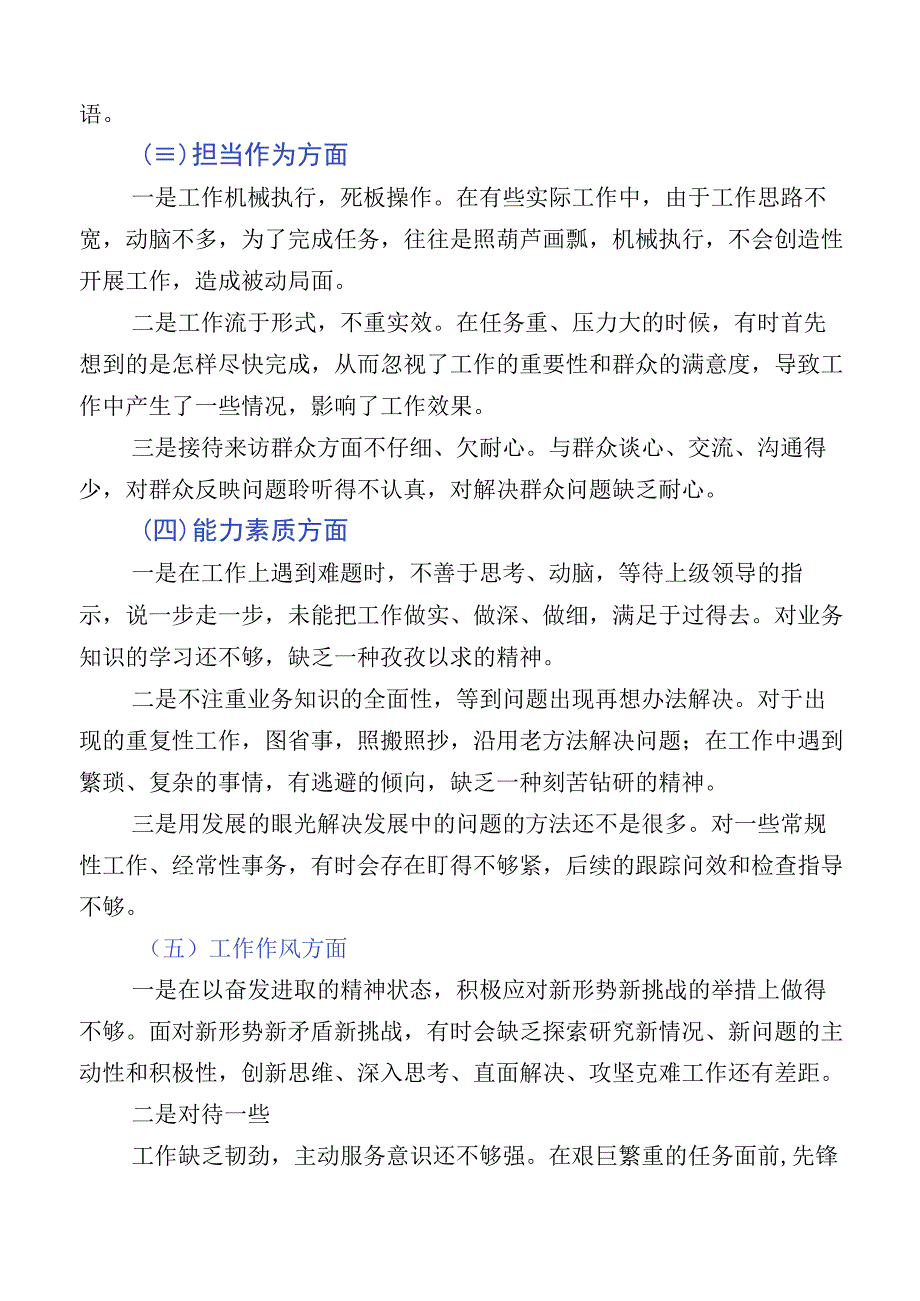 语。

(≡)担当作为方面

一是工作机械执行，死板操作。在有些实际工作中，由于工作思路不宽，动脑不多，为了完成任务，往往是照葫芦画瓢，机械执行，不会创造性开展工作，造成被动局面。

二是工作流于形式，不重实效。在任务重、压力大的时候，有时首先想到的是怎样尽快完成，从而忽视了工作的重要性和群众的满意度，导致工作中产生了一些情况，影响了工作效果。

三是接待来访群众方面不仔细、欠耐心。与群众谈心、交流、沟通得少，对群众反映问题聆听得不认真，对解决群众问题缺乏耐心。

(四)能力素质方面

一是在工作上遇到难题时，不善于思考、动脑，等待上级领导的指示，说一步走一步，未能把工作做实、做深、做细，满足于过得去。对业务知识的学习还不够，缺乏一种孜孜以求的精神。

二是不注重业务知识的全面性，等到问题出现再想办法解决。对于出现的重复性工作，图省事，照搬照抄，沿用老方法解决问题；在工作中遇到繁琐、复杂的事情，有逃避的倾向，缺乏一种刻苦钻研的精神。

三是用发展的眼光解决发展中的问题的方法还不是很多。对一些常规性工作、经常性事务，有时会存在盯得不够紧，后续的跟踪问效和检查指导不够。

（五）工作作风方面

一是在以奋发进取的精神状态，积极应对新形势新挑战的举措上做得不够。面对新形势新矛盾新挑战，有时会缺乏探索研究新情况、新问题的主动性和积极性，创新思维、深入思考、直面解决、攻坚克难工作还有差距。

二是对待一些

工作缺乏韧劲，主动服务意识还不够强。在艰巨繁重的任务面前,先锋